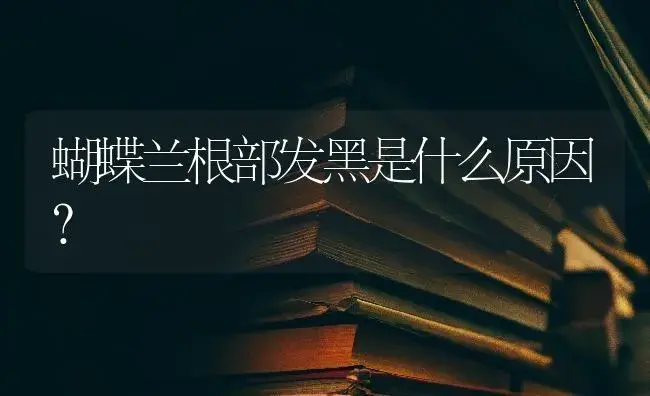 蝴蝶兰根部发黑是什么原因?